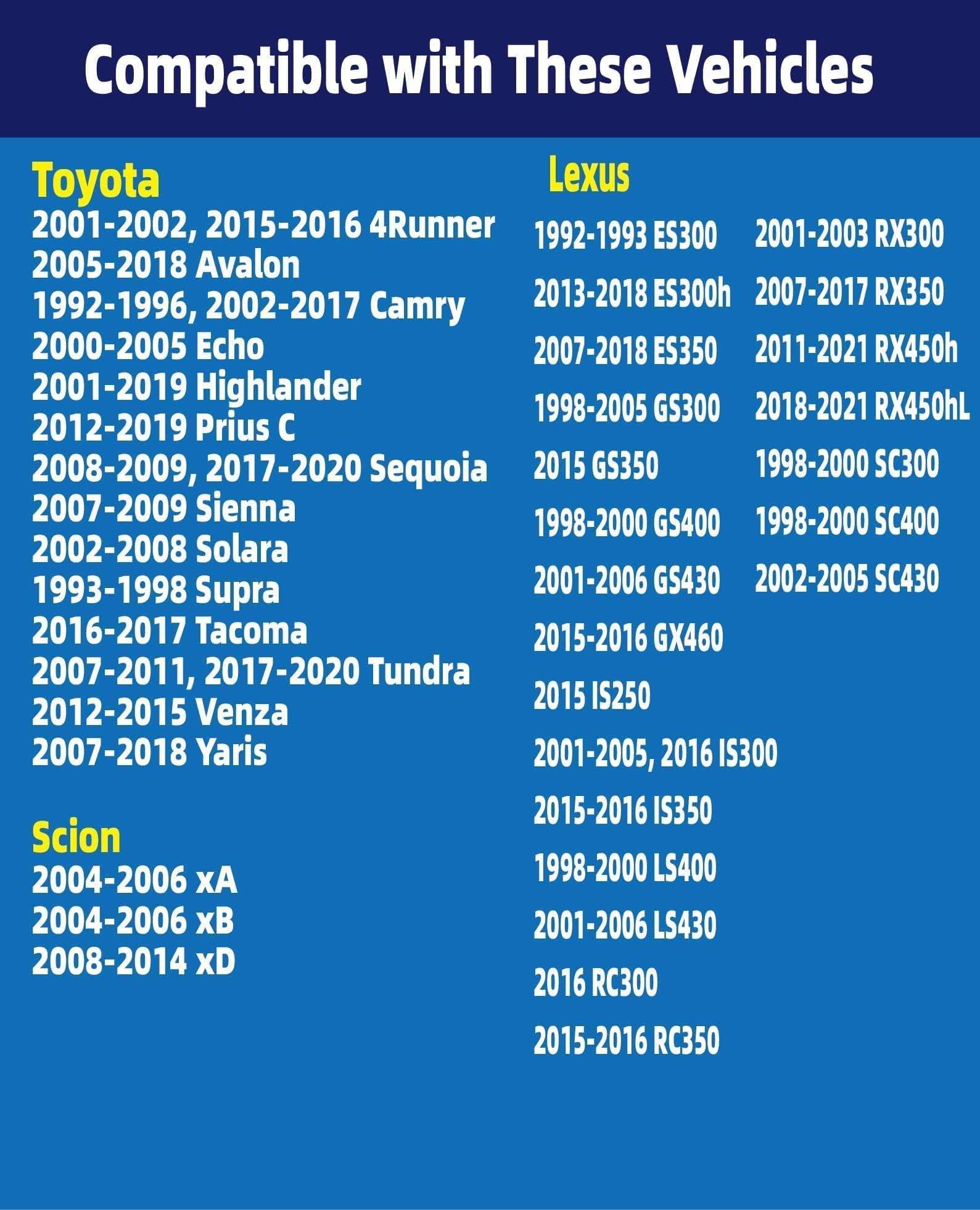 Compatible with These Vehicles

Toyota
2001-2002, 2015-2016 4Runner
2005-2018 Avalon
1992-1996, 2002-2017 Camry
2000-2005 Echo
2001-2019 Highlander
2012-2019 Prius C
2008-2009, 2017-2020 Sequoia
2007-2009 Sienna
2002-2008 Solara
1993-1998 Supra
2016-2017 Tacoma
2007-2011, 2017-2020 Tundra
2012-2015 Venza
2007-2018 Yaris

Scion
2004-2006 xA
2004-2006 xB
2008-2014 xD

Lexus
1992-1993 ES300
2013-2018 ES300h
2007-2018 ES350
1998-2005 GS300
2015 GS350
1998-2000 GS400
2001-2006 GS430
2015-2016 GX460
2015 IS250
2001-2005, 2016 IS300
2015-2016 IS350
1998-2000 LS400
2001-2006 LS430
2016 RC300
2015-2016 RC350

2001-2003 RX300
2007-2017 RX350
2011-2021 RX450h
2018-2021 RX450hL
1998-2000 SC300
1998-2000 SC400
2002-2005 SC430